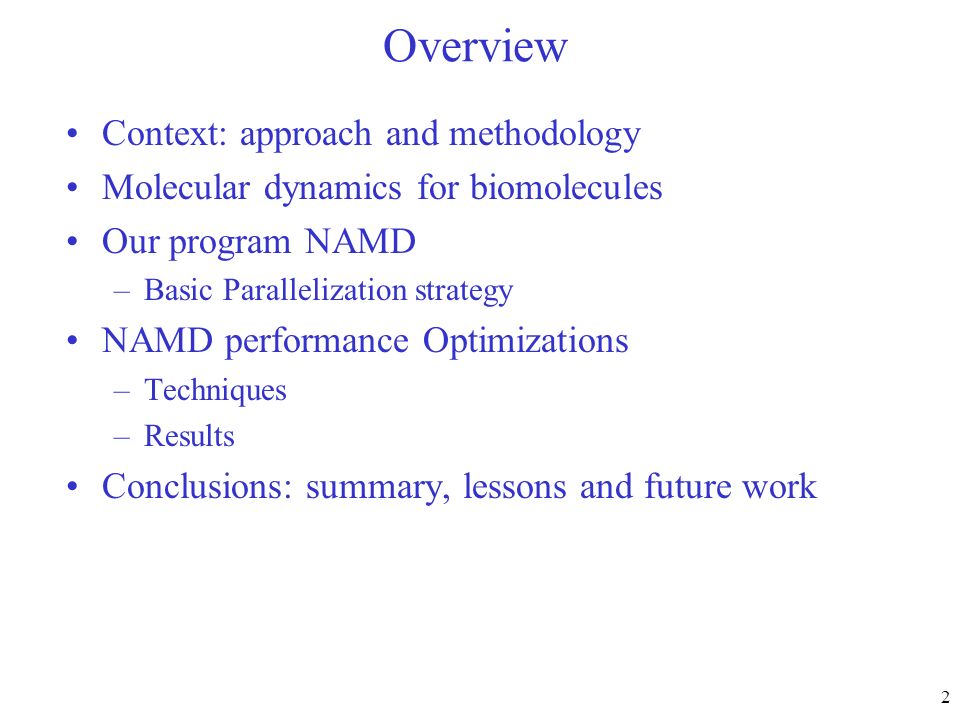 Overview

• Context: approach and methodology
• Molecular dynamics for biomolecules
• Our program NAMD
– Basic Parallelization strategy
• NAMD performance Optimizations
– Techniques
– Results
• Conclusions: summary, lessons and future work

2